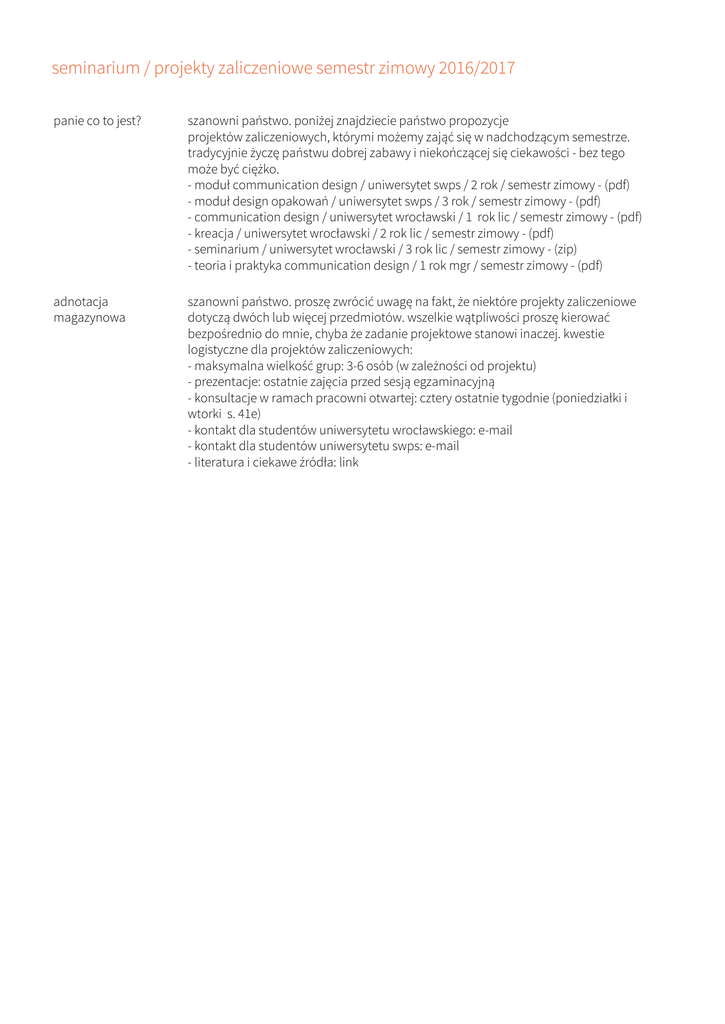 seminarium / projekty zaliczeniowe semestr zimowy 2016/2017

panie co to jest?

szanowni państwo. poniżej znajdziecie państwo propozycje projektów zaliczeniowych, którymi możemy zająć się w nadchodzącym semestrze. tradycyjnie życzę państwu dobrej zabawy i niekończącej się ciekawości - bez tego może być ciężko.
- moduł communication design / uniwersytet swps / 2 rok / semestr zimowy - (pdf)
- moduł design opakowań / uniwersytet swps / 3 rok / semestr zimowy - (pdf)
- communication design / uniwersytet wrocławski / 1 rok lic / semestr zimowy - (pdf)
- kreacja / uniwersytet wrocławski / 2 rok lic / semestr zimowy - (pdf)
- seminarium / uniwersytet wrocławski / 3 rok lic / semestr zimowy - (zip)
- teoria i praktyka communication design / 1 rok mgr / semestr zimowy - (pdf)

adnotacja
magazynowa

szanowni państwo. proszę zwrócić uwagę na fakt, że niektóre projekty zaliczeniowe dotyczą dwóch lub więcej przedmiotów. wszelkie wątpliwości proszę kierować bezpośrednio do mnie, chyba że zadanie projektowe stanowi inaczej. kwestie logistyczne dla projektów zaliczeniowych:
- maksymalna wielkość grup: 3-6 osób (w zależności od projektu)
- prezentacje: ostatnie zajęcia przed sesją egzaminacyjną
- konsultacje w ramach pracowni otwartej: cztery ostatnie tygodnie (poniedziałki i wtorki s. 41e)
- kontakt dla studentów uniwersytetu wrocławskiego: e-mail
- kontakt dla studentów uniwersytetu swps: e-mail
- literatura i ciekawe źródła: link